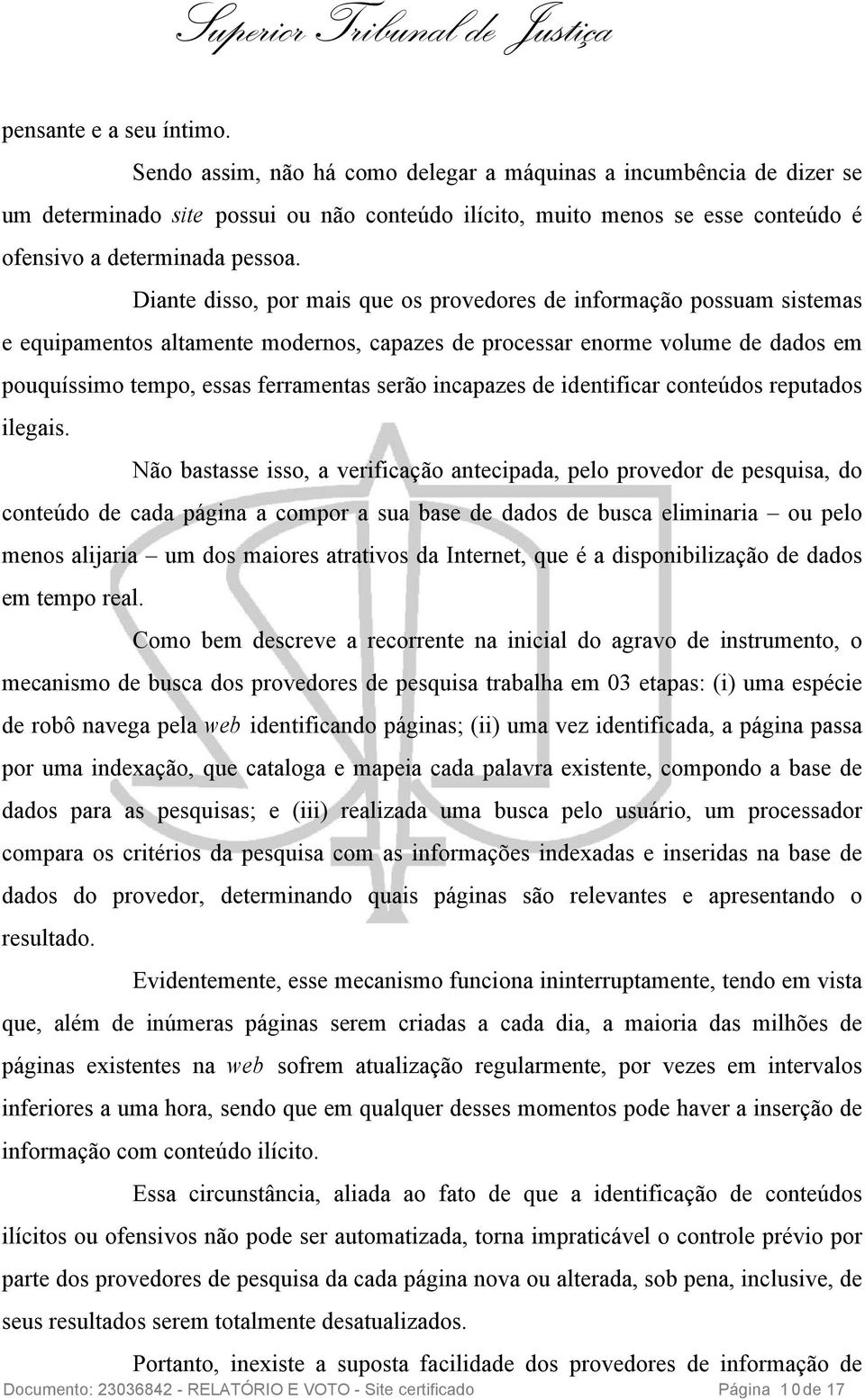 Superior Tribunal de Justiça

pensante e a seu íntimo.

Sendo assim, não há como delegar a máquinas a incumbência de dizer se um determinado site possui ou não conteúdo ilícito, muito menos se esse conteúdo é ofensivo a determinada pessoa.

Diante disso, por mais que os provedores de informação possuam sistemas e equipamentos altamente modernos, capazes de processar enorme volume de dados em pouquíssimo tempo, essas ferramentas serão incapazes de identificar conteúdos reputados ilegais.

Não bastasse isso, a verificação antecipada, pelo provedor de pesquisa, do conteúdo de cada página a compor a sua base de dados de busca eliminaria – ou pelo menos alijaria – um dos maiores atrativos da Internet, que é a disponibilização de dados em tempo real.

Como bem descreve a recorrente na inicial do agravo de instrumento, o mecanismo de busca dos provedores de pesquisa trabalha em 03 etapas: (i) uma espécie de robô navega pela web identificando páginas; (ii) uma vez identificada, a página passa por uma indexação, que cataloga e mapeia cada palavra existente, compondo a base de dados para as pesquisas; e (iii) realizada uma busca pelo usuário, um processador compara os critérios da pesquisa com as informações indexadas e inseridas na base de dados do provedor, determinando quais páginas são relevantes e apresentando o resultado.

Evidentemente, esse mecanismo funciona ininterruptamente, tendo em vista que, além de inúmeras páginas serem criadas a cada dia, a maioria das milhões de páginas existentes na web sofrem atualização regularmente, por vezes em intervalos inferiores a uma hora, sendo que em qualquer desses momentos pode haver a inserção de informação com conteúdo ilícito.

Essa circunstância, aliada ao fato de que a identificação de conteúdos ilícitos ou ofensivos não pode ser automatizada, torna impraticável o controle prévio por parte dos provedores de pesquisa da cada página nova ou alterada, sob pena, inclusive, de seus resultados serem totalmente desatualizados.

Portanto, inexiste a suposta facilidade dos provedores de informação de

Documento: 23036842 - RELATÓRIO E VOTO - Site certificado Página 10 de 17